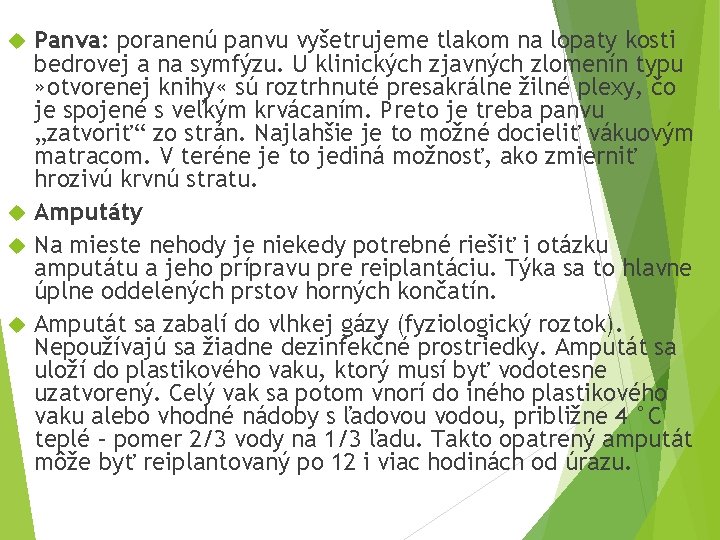 Panva: poranenú panvu vyšetrujeme tlakom na lopaty kosti bedrovej a na symfýzu. U klinických zjavných zlomenín typu »otvorenej knihy« sú roztrhnuté presakrálne žilné plexy, čo je spojené s veľkým krvácaním. Preto je treba panvu „zatvoriť“ zo strán. Najlahšie je to možné docieliť vákuovým matracom. V teréne je to jediná možnosť, ako zmierniť hrozivú krvnú stratu.

Amputáty

Na mieste nehody je niekedy potrebné riešiť i otázku amputátu a jeho prípravu pre reiplantáciu. Týka sa to hlavne úplne oddelených prstov horných končatín.

Amputát sa zabalí do vlhkej gázy (fyziologický roztok). Nepoužívajú sa žiadne dezinfekčné prostriedky. Amputát sa uloží do plastikového vaku, ktorý musí byť vodotesne uzatvorený. Celý vak sa potom vnorí do iného plastikového vaku alebo vhodné nádoby s ľadovou vodou, približne 4 °C teplé – pomer 2/3 vody na 1/3 ľadu. Takto opatrený amputát môže byť reiplantovaný po 12 i viac hodinách od úrazu.